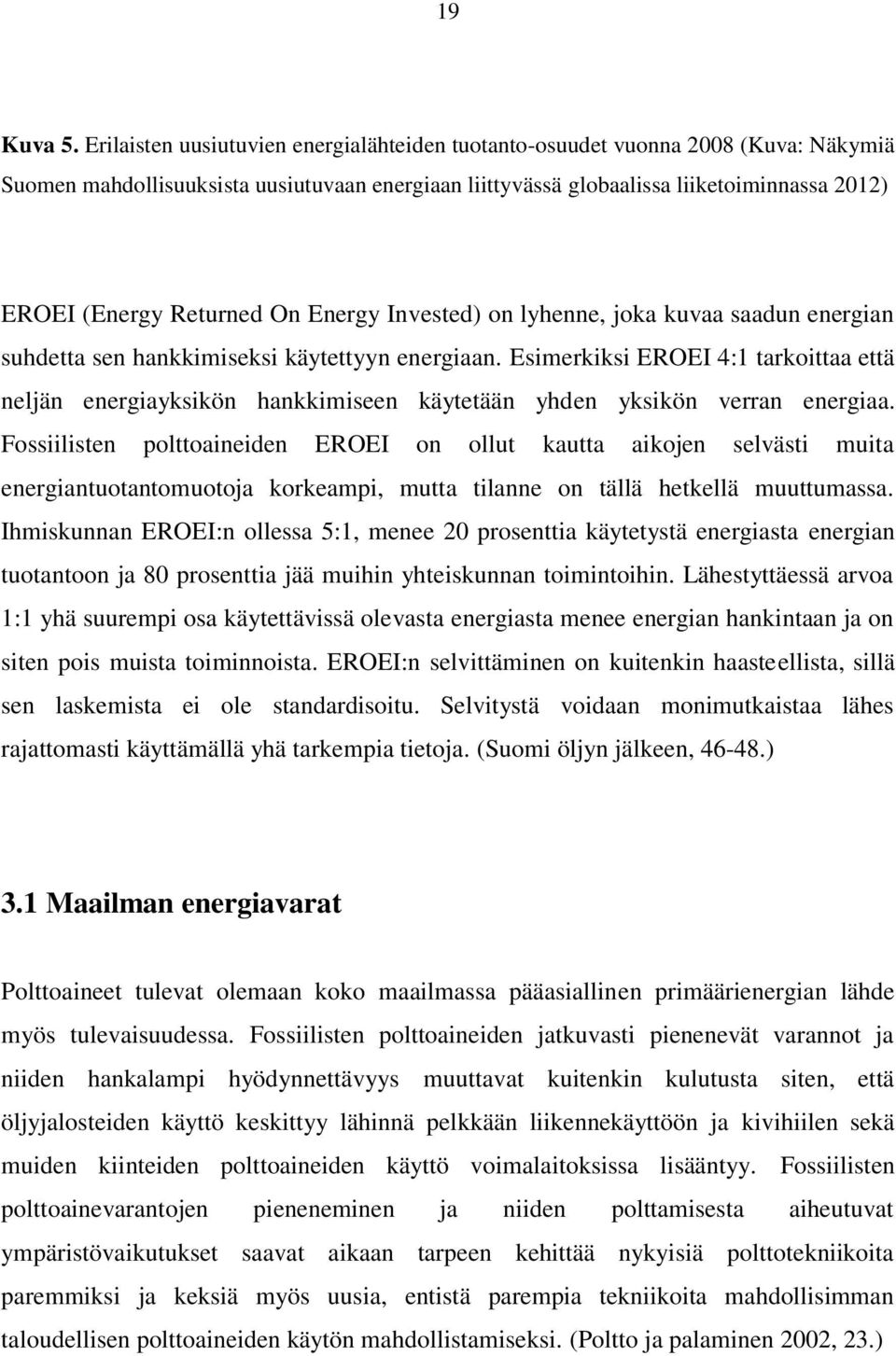 19

Kuva 5. Erilaisten uusiutuvien energialähteiden tuotanto-osuudet vuonna 2008 (Kuva: Näkymiä Suomen mahdollisuuksista uusiutuvaan energiaan liittyvässä globaalissa liiketoiminnassa 2012)

EROEI (Energy Returned On Energy Invested) on lyhenne, joka kuvaa saadun energian suhdetta sen hankkimiseksi käytettyyn energiaan. Esimerkiksi EROEI 4:1 tarkoittaa että neljän energiayksikön hankkimiseen käytetään yhden yksikön verran energiaa. Fossiilisten polttoaineiden EROEI on ollut kautta aikojen selvästi muita energiantuotantomuotoja korkeampi, mutta tilanne on tällä hetkellä muuttumassa. Ihmiskunnan EROEI:n ollessa 5:1, menee 20 prosenttia käytetystä energiasta energian tuotantoon ja 80 prosenttia jää muihin yhteiskunnan toimintoihin. Lähestyttäessä arvoa 1:1 yhä suurempi osa käytettävissä olevasta energiasta menee energian hankintaan ja on siten pois muista toiminnoista. EROEI:n selvittäminen on kuitenkin haasteellista, sillä sen laskemista ei ole standardisoitu. Selvitystä voidaan monimutkaistaa lähes rajattomasti käyttämällä yhä tarkempia tietoja. (Suomi öljyn jälkeen, 46-48.)

3.1 Maailman energiavarat

Polttoaineet tulevat olemaan koko maailmassa pääasiallinen primäärienergian lähde myös tulevaisuudessa. Fossiilisten polttoaineiden jatkuvasti pienenevät varannot ja niiden hankalampi hyödynnettävyys muuttavat kuitenkin kulutusta siten, että öljyjalosteiden käyttö keskittyy lähinnä pelkkään liikennekäyttöön ja kivihiilen sekä muiden kiinteiden polttoaineiden käyttö voimalaitoksissa lisääntyy. Fossiilisten polttoainevarantojen pieneneminen ja niiden polttamisesta aiheutuvat ympäristövaikutukset saavat aikaan tarpeen kehittää nykyisiä polttotekniikoita paremmiksi ja keksiä myös uusia, entistä parempia tekniikoita mahdollisimman taloudellisen polttoaineiden käytön mahdollistamiseksi. (Poltto ja palaminen 2002, 23.)